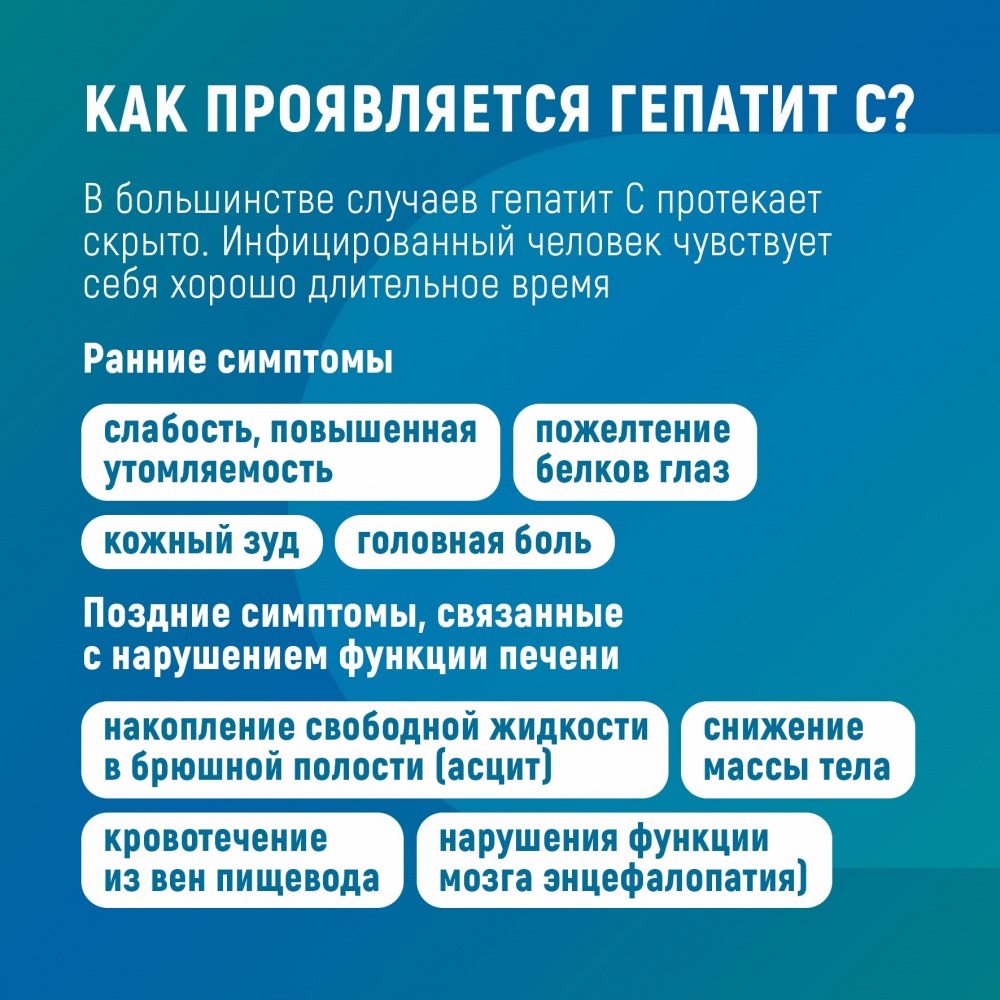 КАК ПРОЯВЛЯЕТСЯ ГЕПАТИТ С?

В большинстве случаев гепатит С протекает скрыто. Инфицированный человек чувствует себя хорошо длительное время

Ранние симптомы

слабость, повышенная утомляемость

пожелтение белков глаз

кожный зуд

головная боль

Поздние симптомы, связанные с нарушением функции печени

накопление свободной жидкости в брюшной полости (асцит)

снижение массы тела

кровотечение из вен пищевода

нарушения функции мозга энцефалопатия)